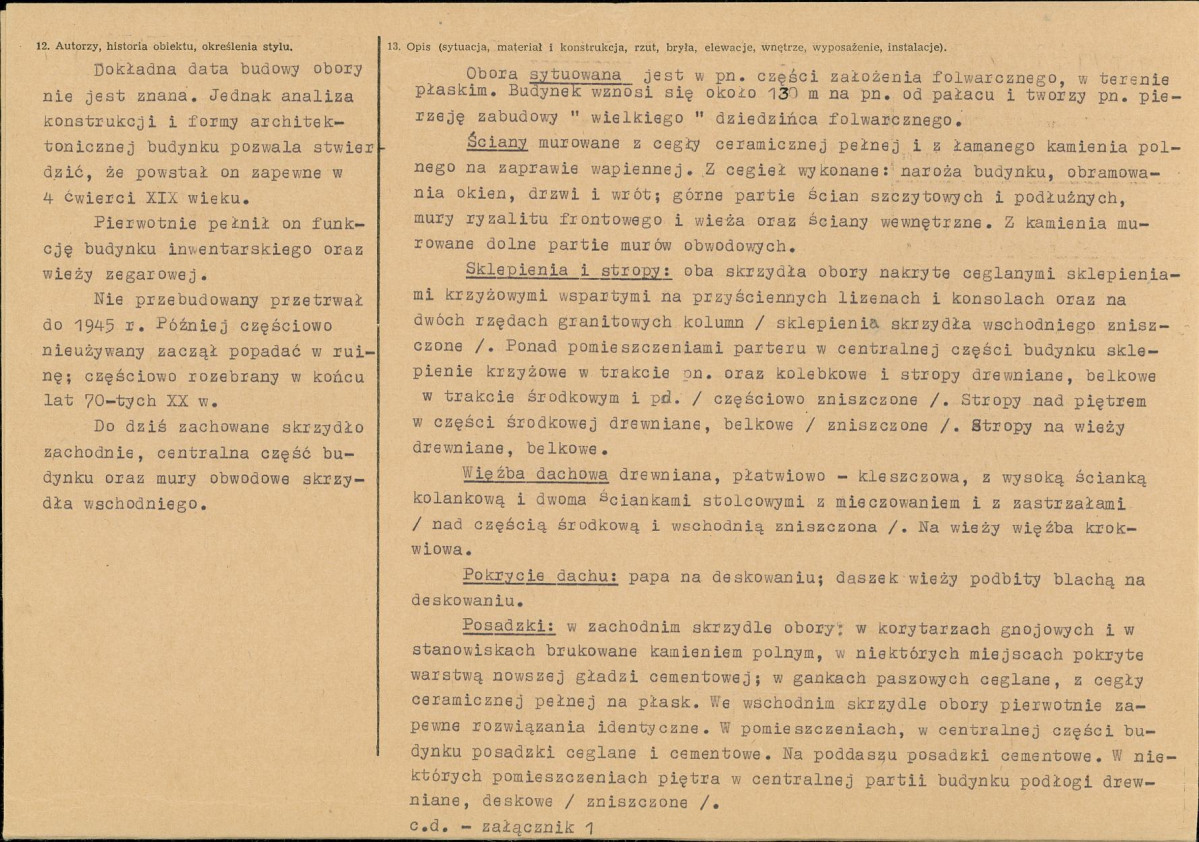 12. Autorzy, historia obiektu, określenia stylu.

Dokładna data budowy obory nie jest znana. Jednak analiza konstrukcji i formy architektonicznej budynku pozwala stwierdzić, że powstał on zapewne w 4 ćwierci XIX wieku.

Pierwotnie pełnił on funkcję budynku inwentarskiego oraz wieży zegarowej.

Nie przebudowany przetrwał do 1945 r. Później częściowo nieużywany zaczął popadać w ruinę; częściowo rozebrany w końcu lat 70-tych XX w.

Do dziś zachowane skrzydło zachodnie, centralna część budynku oraz mury obwodowe skrzydła wschodniego.

13. Opis (sytuacja, materiał i konstrukcja, rzut, bryła, elewacje, wnętrze, wyposażenie, instalacje).

Obora sytuowana jest w pn. części założenia folwarcznego, w terenie płaskim. Budynek wznosi się około 130 m na pn. od pałacu i tworzy pn. pierzeję zabudowy " wielkiego " dziedzińca folwarcznego.

Ściany murowane z cegły ceramicznej pełnej i z łamanego kamienia polnego na zaprawie wapiennej. Z cegieł wykonane: naroża budynku, obramowania okien, drzwi i wrót; górne partie ścian szczytowych i podłużnych, mury ryzalitu frontowego i wieża oraz ściany wewnętrzne. Z kamienia murowane dolne partie murów obwodowych.

Sklepienia i stropy: oba skrzydła obory nakryte ceglanymi sklepieniami krzyżowymi wspartymi na przyściennych lizenach i konsolach oraz na dwóch rzędach granitowych kolumn / sklepienia skrzydła wschodniego zniszczone /. Ponad pomieszczeniami parteru w centralnej części budynku sklepienie krzyżowe w trakcie pn. oraz kolebkowe i stropy drewniane, belkowe w trakcie środkowym i pd. / częściowo zniszczone /. Stropy nad piętrem w części środkowej drewniane, belkowe / zniszczone /. Stropy na wieży drewniane, belkowe.

Więźba dachowa drewniana, płatwiowo - kleszczowa, z wysoką ścianką kolankową i dwoma ściankami stolcowymi z mieczowaniem i z zastrzałami / nad częścią środkową i wschodnią zniszczona /. Na wieży więźba krokwiowa.

Pokrycie dachu: papa na deskowaniu; daszek wieży podbity blachą na deskowaniu.

Posadzki: w zachodnim skrzydle obory: w korytarzach gnojowych i w stanowiskach brukowane kamieniem polnym, w niektórych miejscach pokryte warstwą nowszej gładzi cementowej; w gankach paszowych ceglane, z cegły ceramicznej pełnej na płask. We wschodnim skrzydle obory pierwotnie zapewne rozwiązania identyczne. W pomieszczeniach, w centralnej części budynku posadzki ceglane i cementowe. Na poddaszu posadzki cementowe. W niektórych pomieszczeniach piętra w centralnej partii budynku podłogi drewniane, deskowe / zniszczone /.

c.d. - załącznik 1